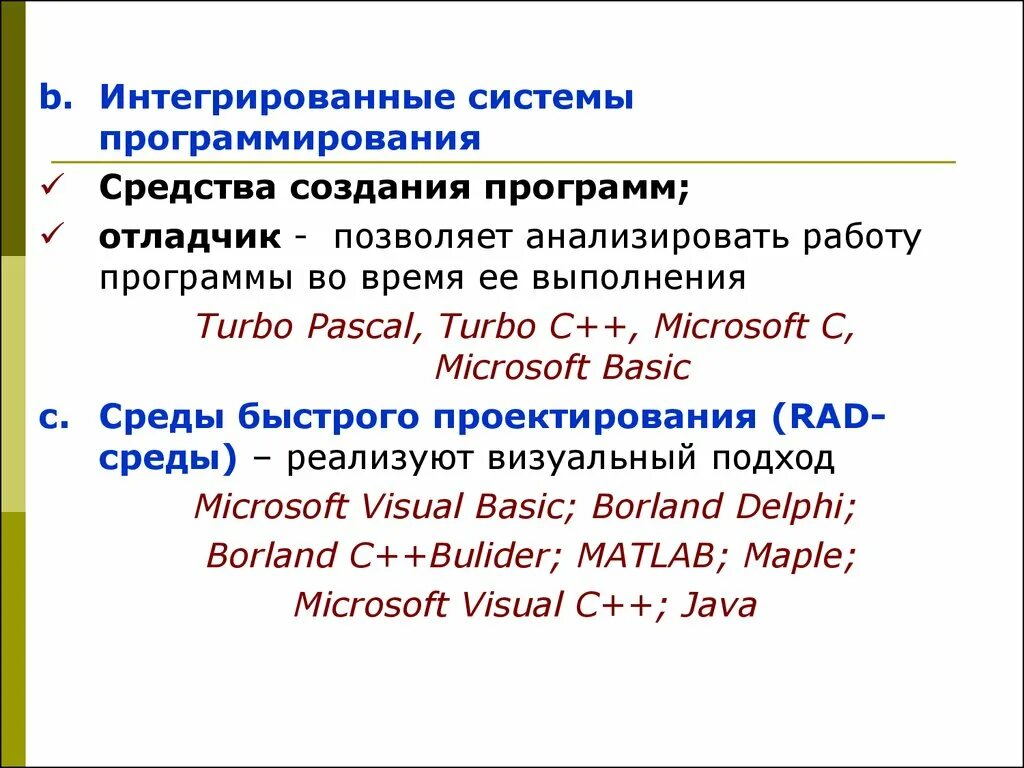 b. Интегрированные системы программирования

✓ Средства создания программ;

✓ отладчик - позволяет анализировать работу программы во время ее выполнения

Turbo Pascal, Turbo C++, Microsoft C, Microsoft Basic

c. Среды быстрого проектирования (RAD-среды) – реализуют визуальный подход

Microsoft Visual Basic; Borland Delphi; Borland C++Bulider; MATLAB; Maple; Microsoft Visual C++; Java